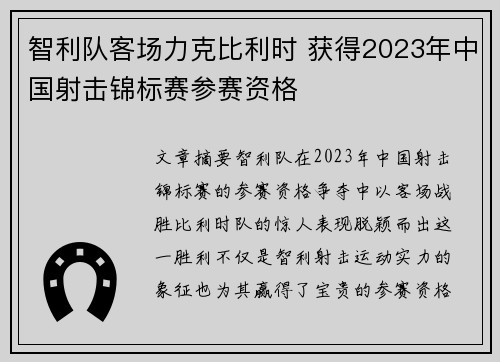 智利队客场力克比利时 获得2023年中国射击锦标赛参赛资格

文章摘要智利队在2023年中国射击锦标赛的参赛资格争夺中以客场战胜比利时队的惊人表现脱颖而出这一胜利不仅是智利射击运动实力的象征也为其赢得了宝贵的参赛资格